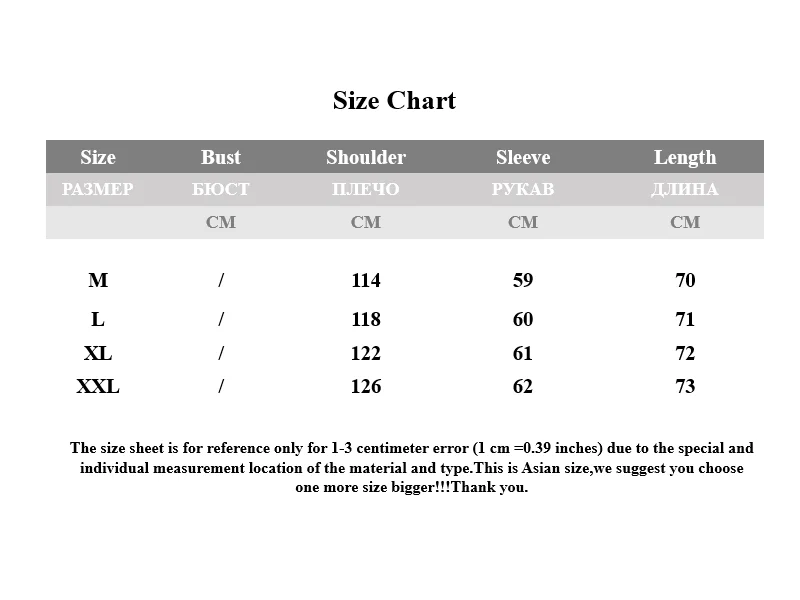 Size Chart

| Size | Bust | Shoulder | Sleeve | Length |
|---|---|---|---|---|
| РАЗМЕР | БЮСТ | ПЛЕЧО | РУКАВ | ДЛИНА |
| | CM | CM | CM | CM |
| M | / | 114 | 59 | 70 |
| L | / | 118 | 60 | 71 |
| XL | / | 122 | 61 | 72 |
| XXL | / | 126 | 62 | 73 |

The size sheet is for reference only for 1-3 centimeter error (1 cm =0.39 inches) due to the special and individual measurement location of the material and type.This is Asian size,we suggest you choose one more size bigger!!!Thank you.